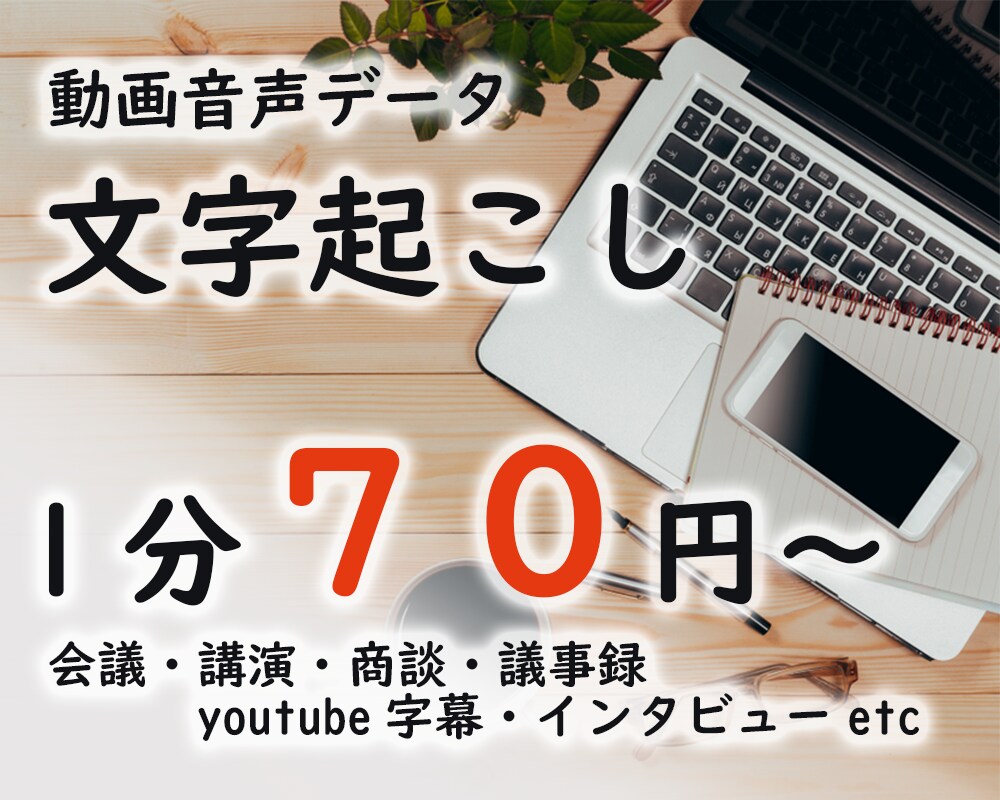 動画音声データ

文字起こし

1分７０円～

会議・講演・商談・議事録
youtube字幕・インタビュー etc